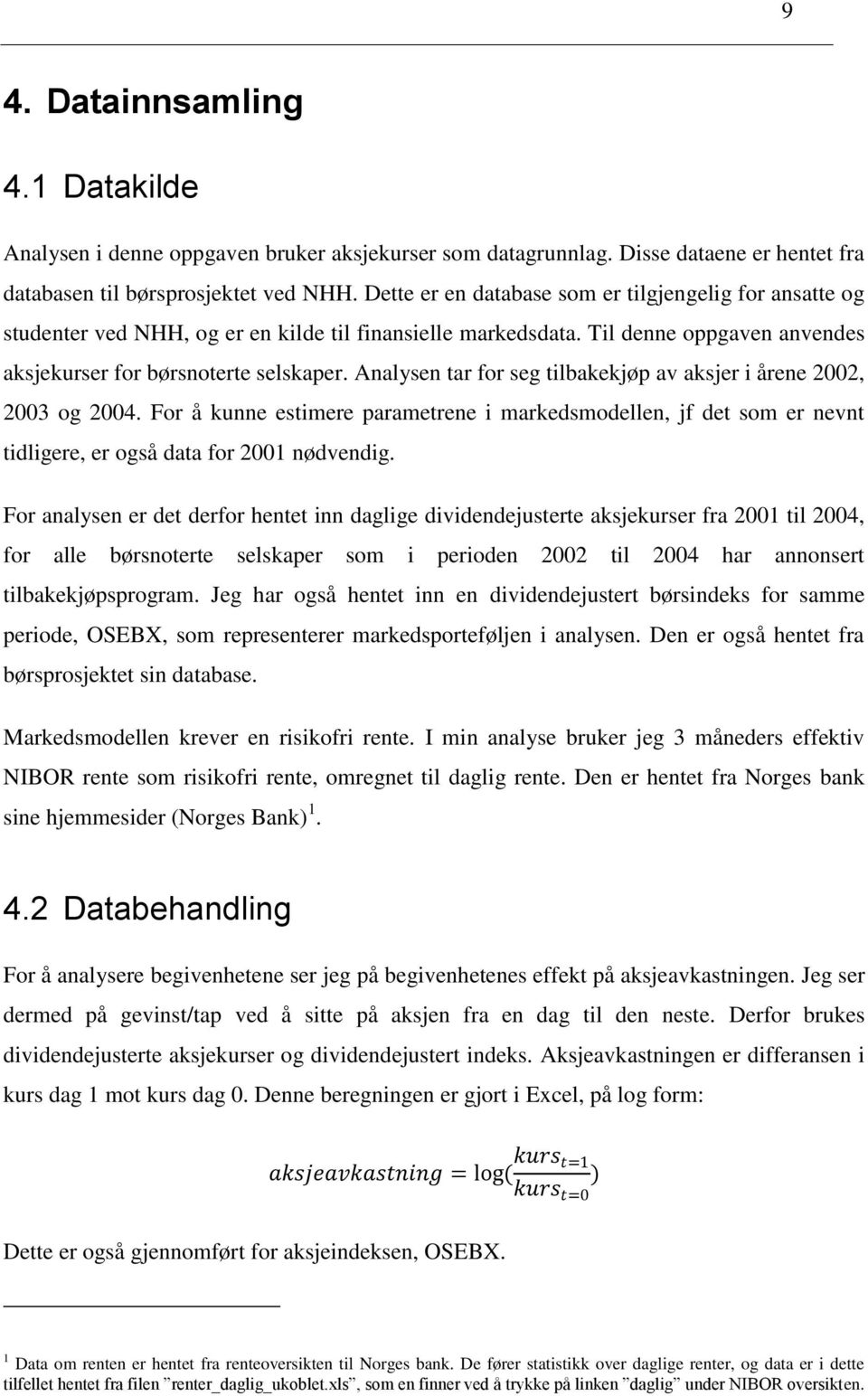 9

4. Datainnsamling

4.1 Datakilde

Analysen i denne oppgaven bruker aksjekurser som datagrunnlag. Disse dataene er hentet fra databasen til børsprosjektet ved NHH. Dette er en database som er tilgjengelig for ansatte og studenter ved NHH, og er en kilde til finansielle markedsdata. Til denne oppgaven anvendes aksjekurser for børsnoterte selskaper. Analysen tar for seg tilbakekjøp av aksjer i årene 2002, 2003 og 2004. For å kunne estimere parametrene i markedsmodellen, jf det som er nevnt tidligere, er også data for 2001 nødvendig.

For analysen er det derfor hentet inn daglige dividendejusterte aksjekurser fra 2001 til 2004, for alle børsnoterte selskaper som i perioden 2002 til 2004 har annonsert tilbakekjøpsprogram. Jeg har også hentet inn en dividendejustert børsindeks for samme periode, OSEBX, som representerer markedsporteføljen i analysen. Den er også hentet fra børsprosjektet sin database.

Markedsmodellen krever en risikofri rente. I min analyse bruker jeg 3 måneders effektiv NIBOR rente som risikofri rente, omregnet til daglig rente. Den er hentet fra Norges bank sine hjemmesider (Norges Bank) $^1$.

4.2 Databehandling

For å analysere begivenhetene ser jeg på begivenhetenes effekt på aksjeavkastningen. Jeg ser dermed på gevinst/tap ved å sitte på aksjen fra en dag til den neste. Derfor brukes dividendejusterte aksjekurser og dividendejustert indeks. Aksjeavkastningen er differansen i kurs dag 1 mot kurs dag 0. Denne beregningen er gjort i Excel, på log form:

$aksjeavkastning = \log(\frac{kurs_{t=1}}{kurs_{t=0}})$

Dette er også gjennomført for aksjeindeksen, OSEBX.

$^1$ Data om renten er hentet fra renteoversikten til Norges bank. De fører statistikk over daglige renter, og data er i dette tilfellet hentet fra filen ”renter_daglig_ukoblet.xls”, som en finner ved å trykke på linken ”daglig” under NIBOR oversikten.